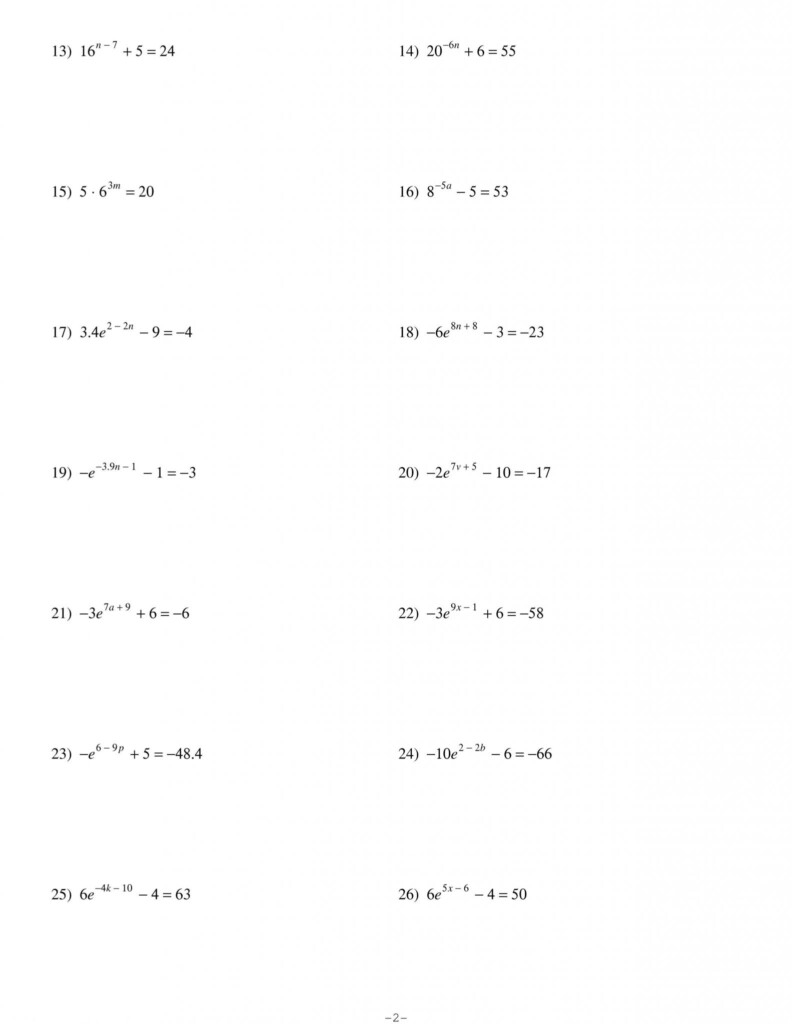 13) $16^{n-7} + 5 = 24$

14) $20^{-6n} + 6 = 55$

15) $5 \cdot 6^{3m} = 20$

16) $8^{-5a} - 5 = 53$

17) $3.4e^{2-2n} - 9 = -4$

18) $-6e^{8n+8} - 3 = -23$

19) $-e^{-3.9n-1} - 1 = -3$

20) $-2e^{7v+5} - 10 = -17$

21) $-3e^{7a+9} + 6 = -6$

22) $-3e^{9x-1} + 6 = -58$

23) $-e^{6-9p} + 5 = -48.4$

24) $-10e^{2-2b} - 6 = -66$

25) $6e^{-4k-10} - 4 = 63$

26) $6e^{5x-6} - 4 = 50$

-2-